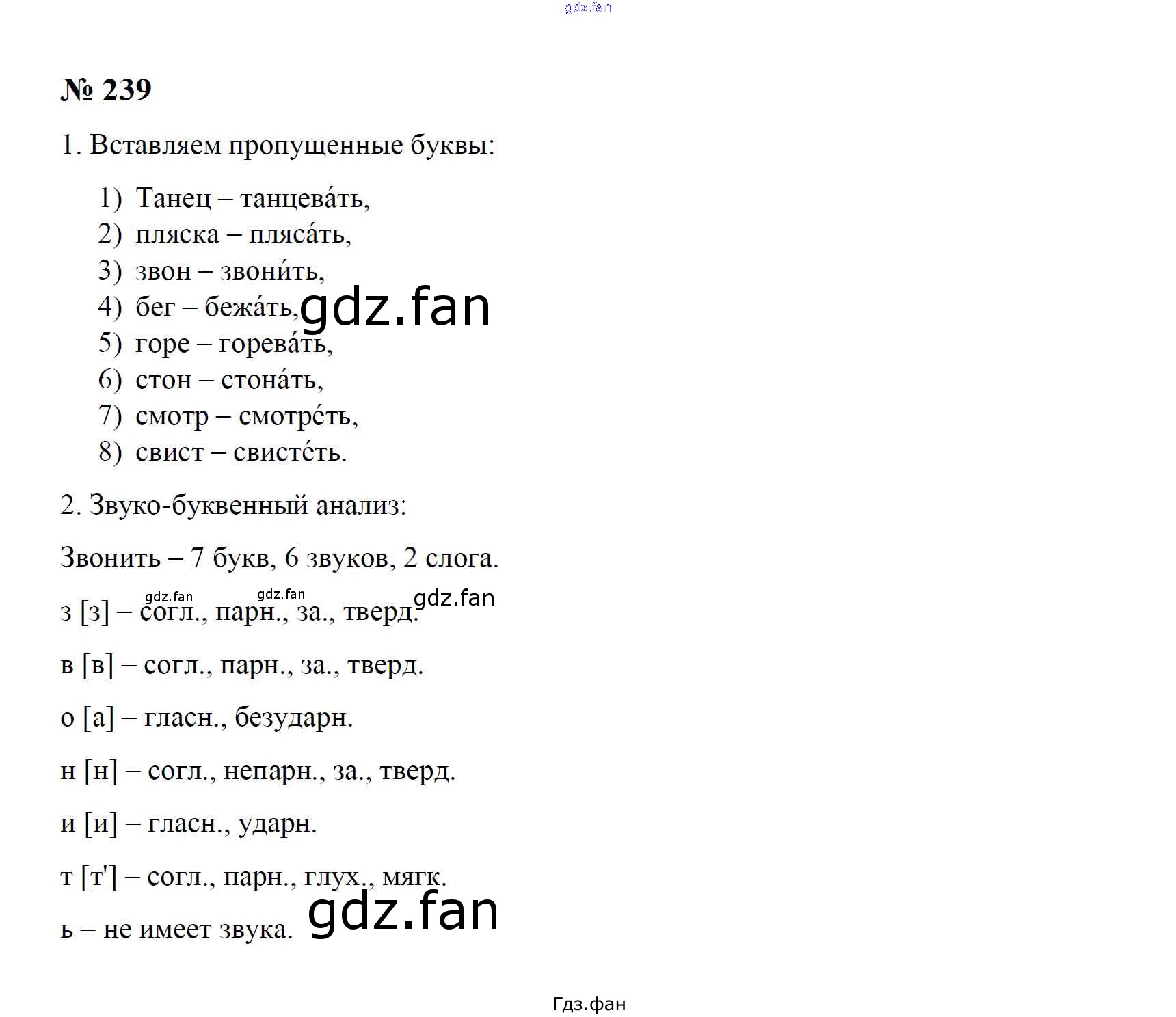 № 239

1. Вставляем пропущенные буквы:

1) Танец – танцева́ть,
2) пляска – пляса́ть,
3) звон – звони́ть,
4) бег – бежа́ть,
5) горе – горева́ть,
6) стон – стона́ть,
7) смотр – смотре́ть,
8) свист – свисте́ть.

2. Звуко-буквенный анализ:

Звонить – 7 букв, 6 звуков, 2 слога.

з [з] – согл., парн., за., тверд.

в [в] – согл., парн., за., тверд.

о [а] – гласн., безударн.

н [н] – согл., непарн., за., тверд.

и [и] – гласн., ударн.

т [т'] – согл., парн., глух., мягк.

ь – не имеет звука.

Гдз.фан

gdz.fan